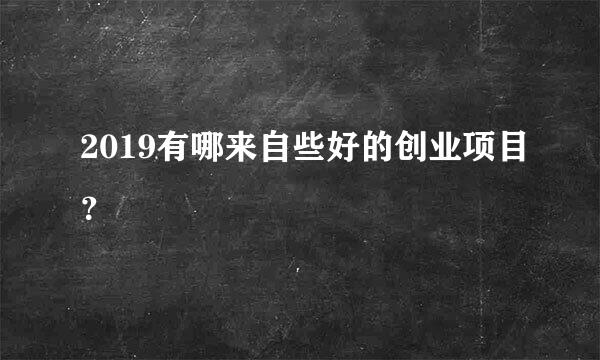 2019有哪来自些好的创业项目？